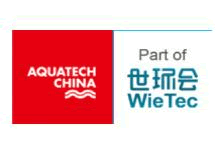 AQUATECH
CHINA

Part of
世环会
WieTec